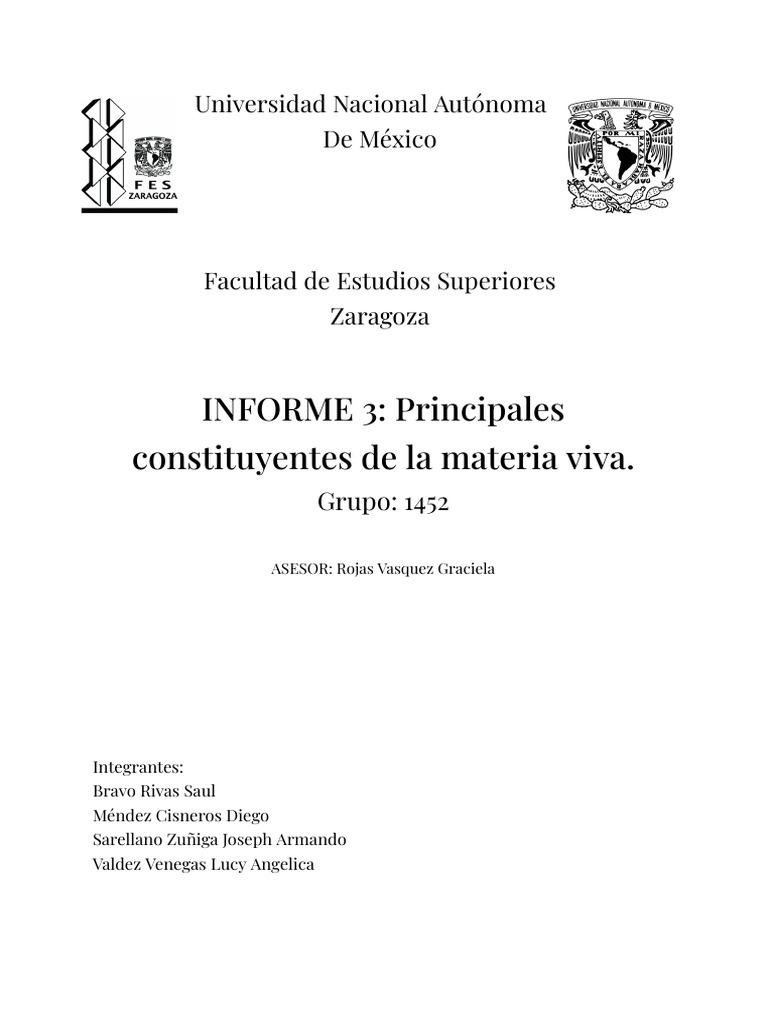 FES ZARAGOZA

Universidad Nacional Autónoma De México

UNIVERSIDAD NACIONAL AUTONOMA DE MEXICO

POR MI RAZA HABLARA EL ESPIRITU

Facultad de Estudios Superiores Zaragoza

INFORME 3: Principales constituyentes de la materia viva.

Grupo: 1452

ASESOR: Rojas Vasquez Graciela

Integrantes:
Bravo Rivas Saul
Méndez Cisneros Diego
Sarellano Zuñiga Joseph Armando
Valdez Venegas Lucy Angelica